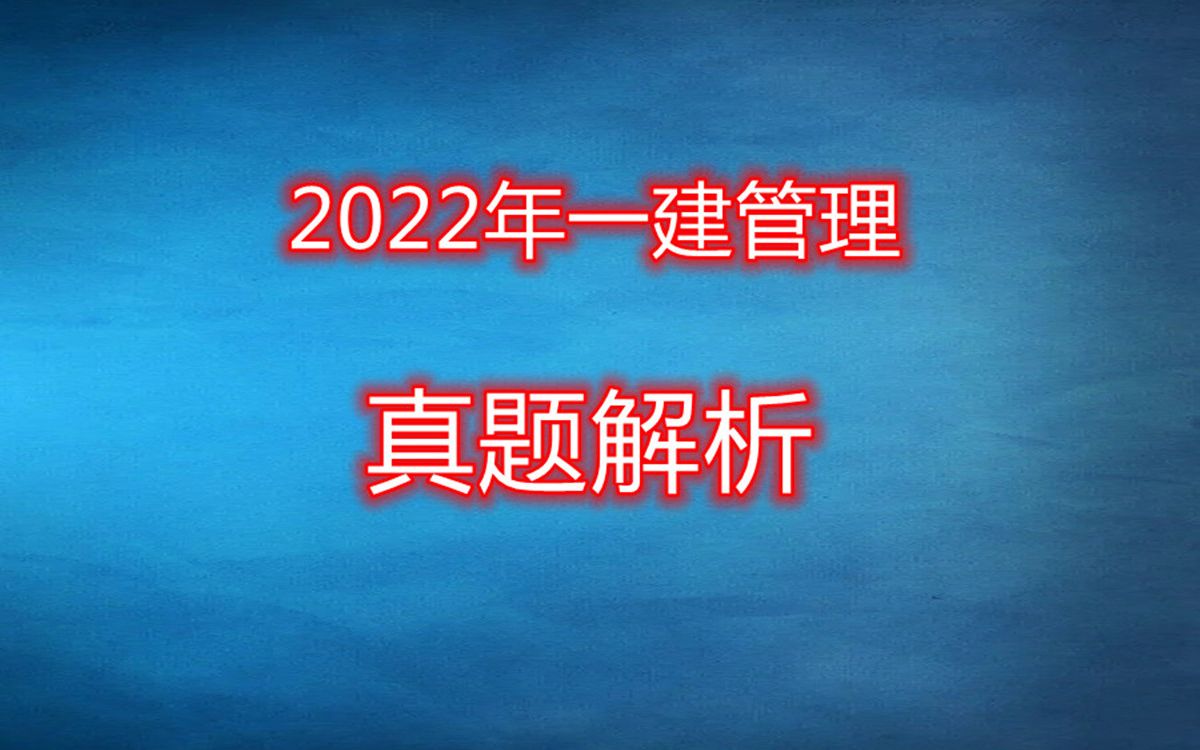 2022年一建管理

真题解析